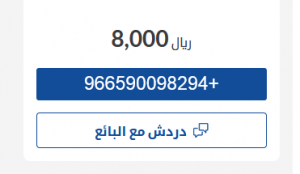 8,000 ريال

966590098294+

دردش مع البائع